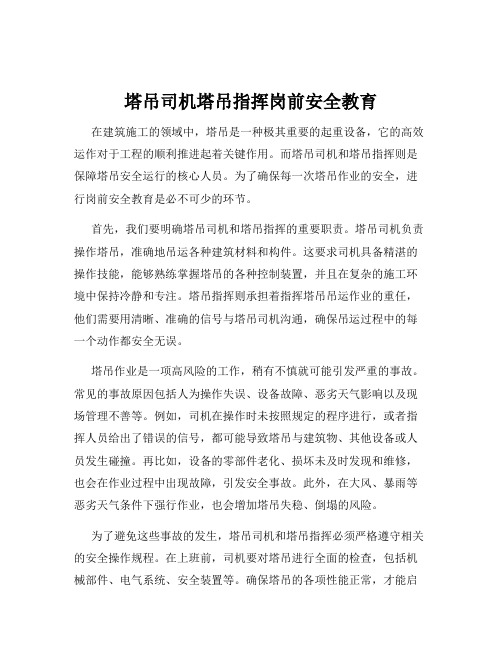 塔吊司机塔吊指挥岗前安全教育

在建筑施工的领域中，塔吊是一种极其重要的起重设备，它的高效运作对于工程的顺利推进起着关键作用。而塔吊司机和塔吊指挥则是保障塔吊安全运行的核心人员。为了确保每一次塔吊作业的安全，进行岗前安全教育是必不可少的环节。

首先，我们要明确塔吊司机和塔吊指挥的重要职责。塔吊司机负责操作塔吊，准确地吊运各种建筑材料和构件。这要求司机具备精湛的操作技能，能够熟练掌握塔吊的各种控制装置，并且在复杂的施工环境中保持冷静和专注。塔吊指挥则承担着指挥塔吊吊运作业的重任，他们需要用清晰、准确的信号与塔吊司机沟通，确保吊运过程中的每一个动作都安全无误。

塔吊作业是一项高风险的工作，稍有不慎就可能引发严重的事故。常见的事故原因包括人为操作失误、设备故障、恶劣天气影响以及现场管理不善等。例如，司机在操作时未按照规定的程序进行，或者指挥人员给出了错误的信号，都可能导致塔吊与建筑物、其他设备或人员发生碰撞。再比如，设备的零部件老化、损坏未及时发现和维修，也会在作业过程中出现故障，引发安全事故。此外，在大风、暴雨等恶劣天气条件下强行作业，也会增加塔吊失稳、倒塌的风险。

为了避免这些事故的发生，塔吊司机和塔吊指挥必须严格遵守相关的安全操作规程。在上班前，司机要对塔吊进行全面的检查，包括机械部件、电气系统、安全装置等。确保塔吊的各项性能正常，才能启